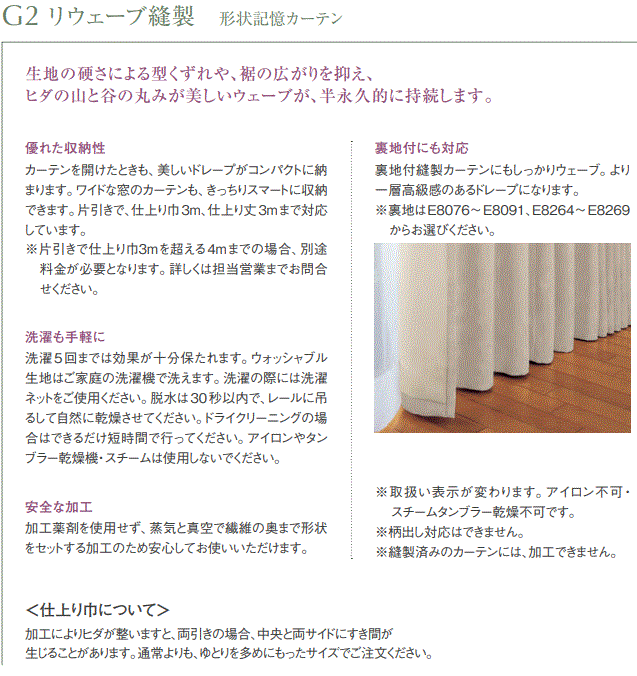 G2 リウェーブ縫製　形状記憶カーテン

生地の硬さによる型くずれや、裾の広がりを抑え、ヒダの山と谷の丸みが美しいウェーブが、半永久的に持続します。

優れた収納性
カーテンを開けたときも、美しいドレープがコンパクトに納まります。ワイドな窓のカーテンも、きっちりスマートに収納できます。片引きで、仕上り巾3m、仕上り丈3mまで対応しています。
※片引きで仕上り巾3mを超える4mまでの場合、別途料金が必要となります。詳しくは担当営業までお問合せください。

洗濯も手軽に
洗濯5回までは効果が十分保たれます。ウォッシャブル生地はご家庭の洗濯機で洗えます。洗濯の際には洗濯ネットをご使用ください。脱水は30秒以内で、レールに吊るして自然に乾燥させてください。ドライクリーニングの場合はできるだけ短時間で行ってください。アイロンやタンブラー乾燥機・スチームは使用しないでください。

安全な加工
加工薬剤を使用せず、蒸気と真空で繊維の奥まで形状をセットする加工のため安心してお使いいただけます。

裏地付にも対応
裏地付縫製カーテンにもしっかりウェーブ。より一層高級感のあるドレープになります。
※裏地はE8076～E8091、E8264～E8269からお選びください。

※取扱い表示が変わります。アイロン不可・スチームタンブラー乾燥不可です。
※柄出し対応はできません。
※縫製済みのカーテンには、加工できません。

<仕上り巾について>
加工によりヒダが整いますと、両引きの場合、中央と両サイドにすき間が生じることがあります。通常よりも、ゆとりを多めにもったサイズでご注文ください。